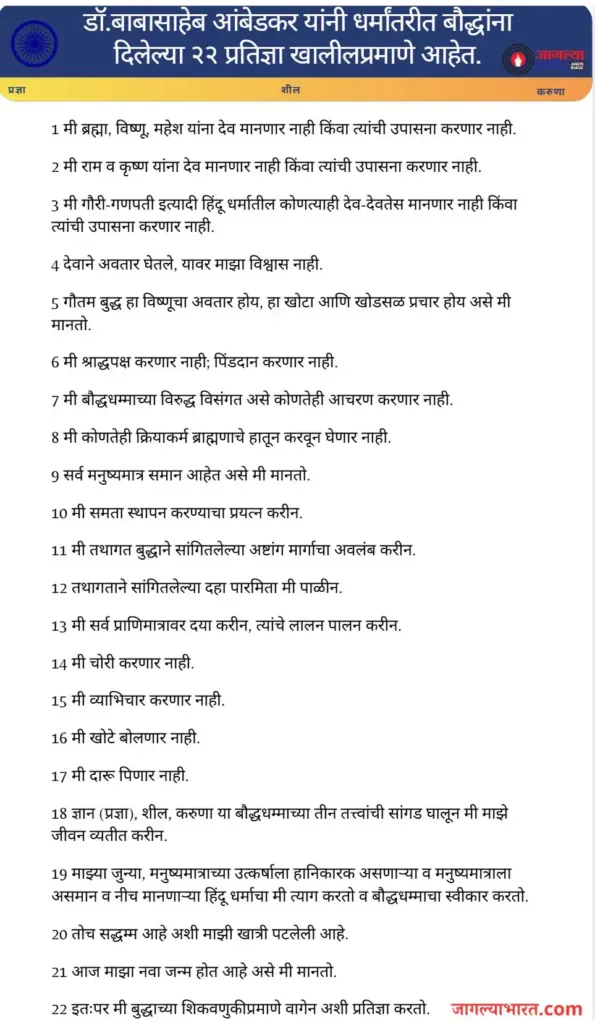 डॉ.बाबासाहेब आंबेडकर यांनी धर्मांतरीत बौद्धांना दिलेल्या २२ प्रतिज्ञा खालीलप्रमाणे आहेत.

जागल्या

प्रज्ञा शील करुणा

1 मी ब्रह्मा, विष्णू, महेश यांना देव मानणार नाही किंवा त्यांची उपासना करणार नाही.

2 मी राम व कृष्ण यांना देव मानणार नाही किंवा त्यांची उपासना करणार नाही.

3 मी गौरी-गणपती इत्यादी हिंदू धर्मातील कोणत्याही देव-देवतेस मानणार नाही किंवा त्यांची उपासना करणार नाही.

4 देवाने अवतार घेतले, यावर माझा विश्वास नाही.

5 गौतम बुद्ध हा विष्णूचा अवतार होय, हा खोटा आणि खोडसळ प्रचार होय असे मी मानतो.

6 मी श्राद्धपक्ष करणार नाही; पिंडदान करणार नाही.

7 मी बौद्धधम्माच्या विरुद्ध विसंगत असे कोणतेही आचरण करणार नाही.

8 मी कोणतेही क्रियाकर्म ब्राह्मणाचे हातून करवून घेणार नाही.

9 सर्व मनुष्यमात्र समान आहेत असे मी मानतो.

10 मी समता स्थापन करण्याचा प्रयत्न करीन.

11 मी तथागत बुद्धाने सांगितलेल्या अष्टांग मार्गाचा अवलंब करीन.

12 तथागताने सांगितलेल्या दहा पारमिता मी पाळीन.

13 मी सर्व प्राणिमात्रावर दया करीन, त्यांचे लालन पालन करीन.

14 मी चोरी करणार नाही.

15 मी व्याभिचार करणार नाही.

16 मी खोटे बोलणार नाही.

17 मी दारू पिणार नाही.

18 ज्ञान (प्रज्ञा), शील, करुणा या बौद्धधम्माच्या तीन तत्त्वांची सांगड घालून मी माझे जीवन व्यतीत करीन.

19 माझ्या जुन्या, मनुष्यमात्राच्या उत्कर्षाला हानिकारक असणाऱ्या व मनुष्यमात्राला असमान व नीच मानणाऱ्या हिंदू धर्माचा मी त्याग करतो व बौद्धधम्माचा स्वीकार करतो.

20 तोच सद्धम्म आहे अशी माझी खात्री पटलेली आहे.

21 आज माझा नवा जन्म होत आहे असे मी मानतो.

22 इतःपर मी बुद्धाच्या शिकवणुकीप्रमाणे वागेन अशी प्रतिज्ञा करतो.

जागल्याभारत.com